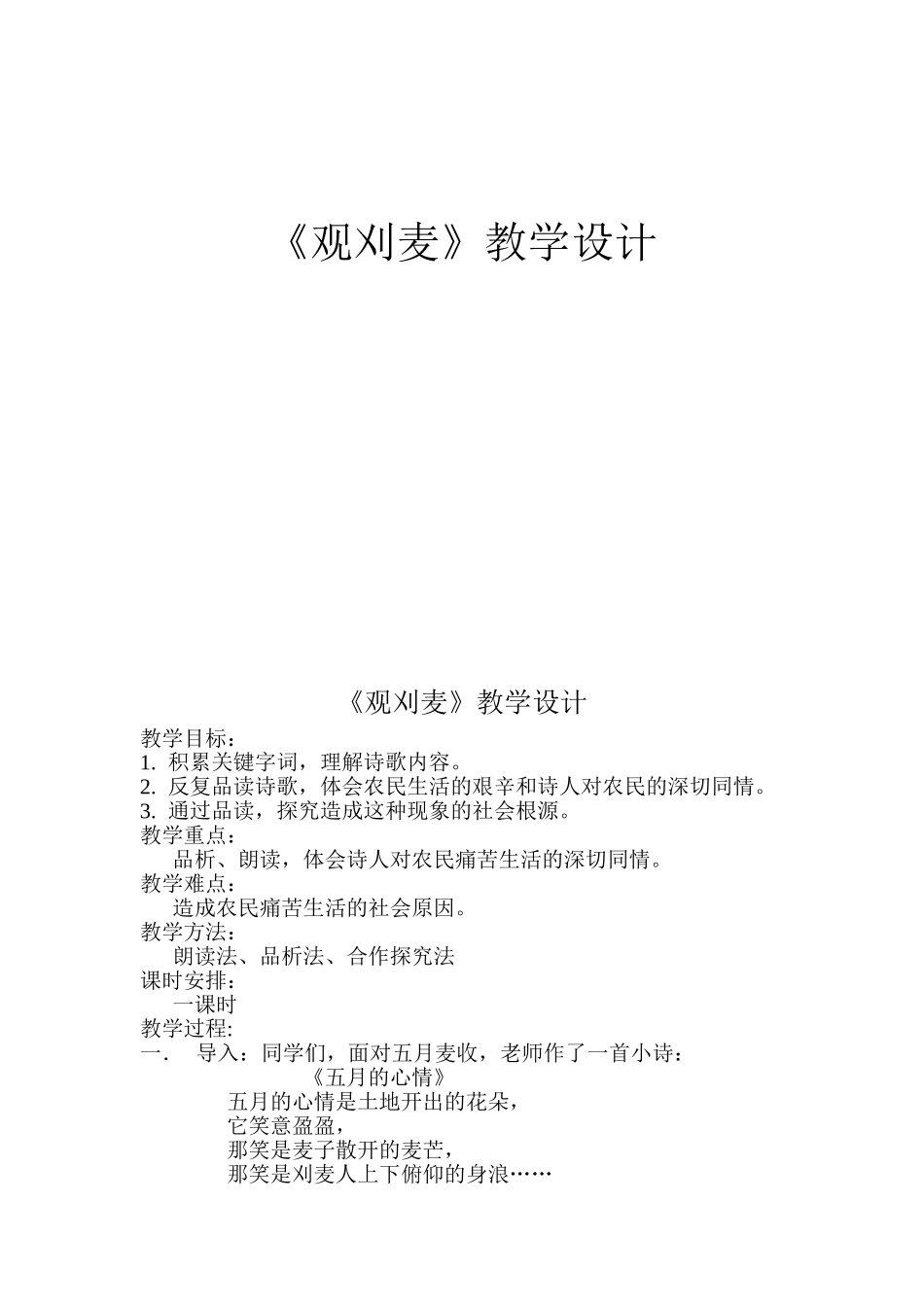 《观刈麦》教学设计

《观刈麦》教学设计

教学目标：

1. 积累关键字词，理解诗歌内容。

2. 反复品读诗歌，体会农民生活的艰辛和诗人对农民的深切同情。

3. 通过品读，探究造成这种现象的社会根源。

教学重点：

品析、朗读，体会诗人对农民痛苦生活的深切同情。

教学难点：

造成农民痛苦生活的社会原因。

教学方法：

朗读法、品析法、合作探究法

课时安排：

一课时

教学过程:

一． 导入：同学们，面对五月麦收，老师作了一首小诗：

《五月的心情》

五月的心情是土地开出的花朵，
它笑意盈盈，
那笑是麦子散开的麦芒，
那笑是刈麦人上下俯仰的身浪……